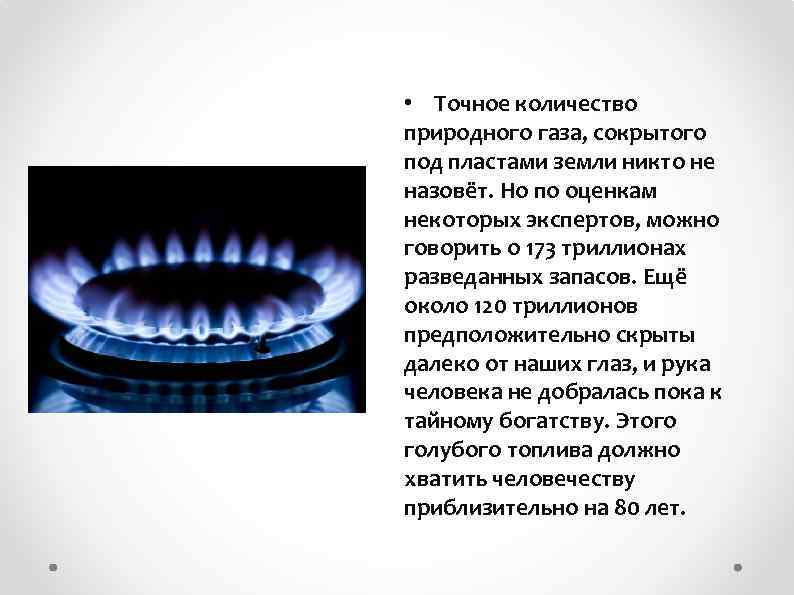 • Точное количество природного газа, сокрытого под пластами земли никто не назовёт. Но по оценкам некоторых экспертов, можно говорить о 173 триллионах разведанных запасов. Ещё около 120 триллионов предположительно скрыты далеко от наших глаз, и рука человека не добралась пока к тайному богатству. Этого голубого топлива должно хватить человечеству приблизительно на 80 лет.